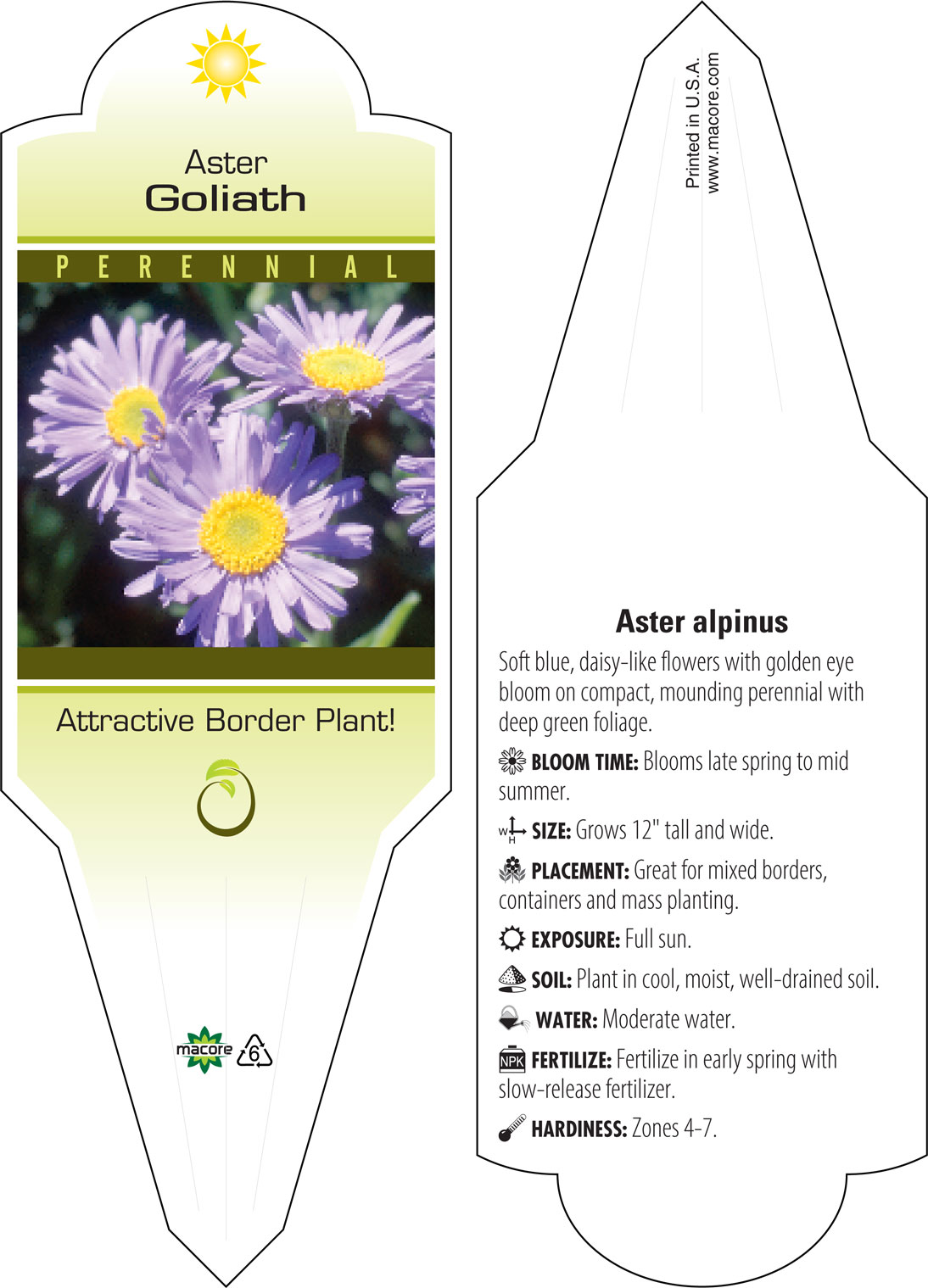 Aster
Goliath

PERENNIAL

Attractive Border Plant!

macore 6

Printed in U.S.A.
www.macore.com

Aster alpinus

Soft blue, daisy-like flowers with golden eye bloom on compact, mounding perennial with deep green foliage.

BLOOM TIME: Blooms late spring to mid summer.

W H SIZE: Grows 12" tall and wide.

PLACEMENT: Great for mixed borders, containers and mass planting.

EXPOSURE: Full sun.

SOIL: Plant in cool, moist, well-drained soil.

WATER: Moderate water.

NPK FERTILIZE: Fertilize in early spring with slow-release fertilizer.

HARDINESS: Zones 4-7.